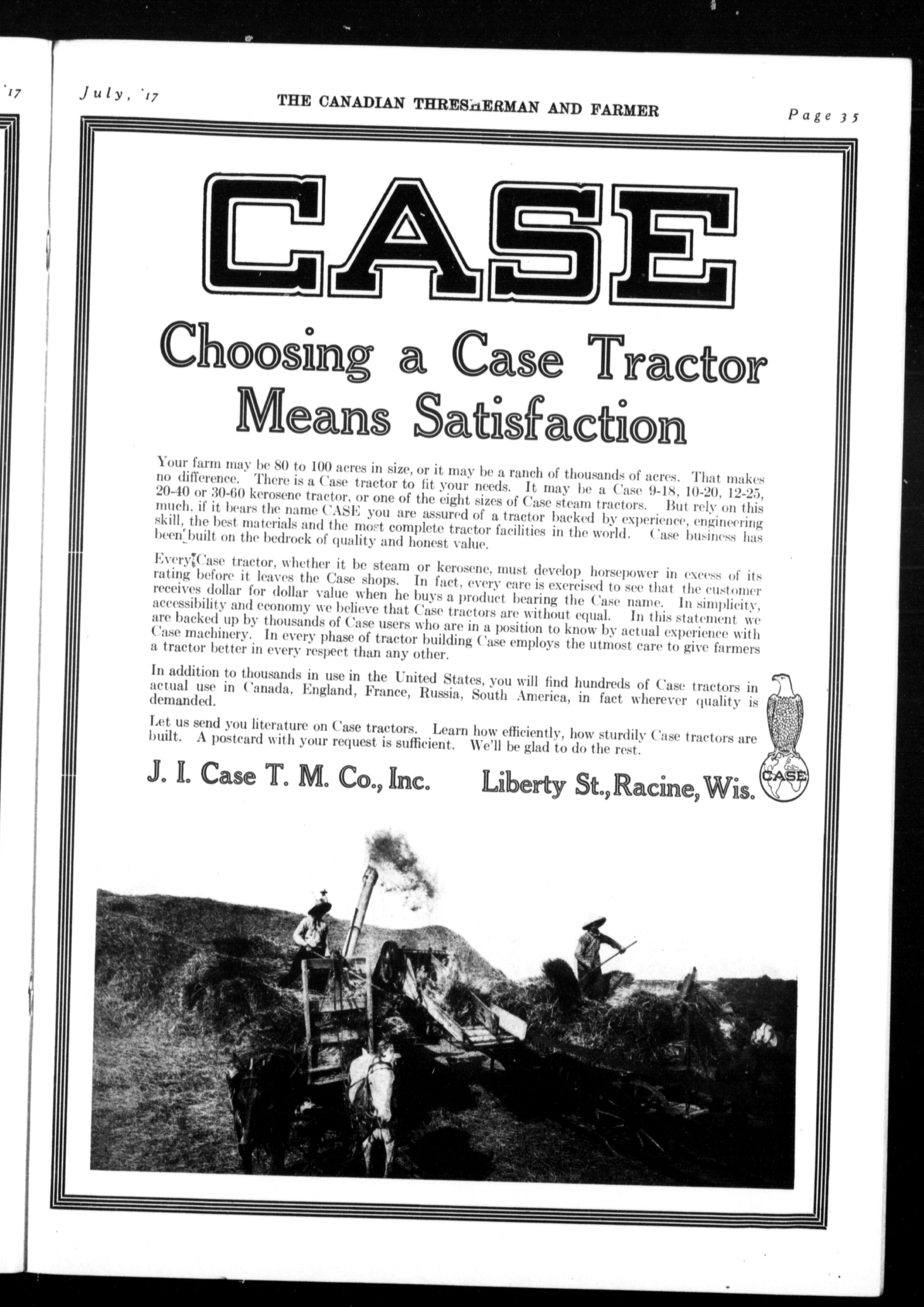 '17

July, '17 THE CANADIAN THRESHERMAN AND FARMER Page 35

CASE

Choosing a Case Tractor Means Satisfaction

Your farm may be 80 to 100 acres in size, or it may be a ranch of thousands of acres. That makes no difference. There is a Case tractor to fit your needs. It may be a Case 9-18, 10-20, 12-25, 20-40 or 30-60 kerosene tractor, or one of the eight sizes of Case steam tractors. But rely on this much, if it bears the name CASE you are assured of a tractor backed by experience, engineering skill, the best materials and the most complete tractor facilities in the world. Case business has been built on the bedrock of quality and honest value.

Every Case tractor, whether it be steam or kerosene, must develop horsepower in excess of its rating before it leaves the Case shops. In fact, every care is exercised to see that the customer receives dollar for dollar value when he buys a product bearing the Case name. In simplicity, accessibility and economy we believe that Case tractors are without equal. In this statement we are backed up by thousands of Case users who are in a position to know by actual experience with Case machinery. In every phase of tractor building Case employs the utmost care to give farmers a tractor better in every respect than any other.

In addition to thousands in use in the United States, you will find hundreds of Case tractors in actual use in Canada, England, France, Russia, South America, in fact wherever quality is demanded.

Let us send you literature on Case tractors. Learn how efficiently, how sturdily Case tractors are built. A postcard with your request is sufficient. We'll be glad to do the rest.

J. I. Case T. M. Co., Inc. Liberty St., Racine, Wis.

CASE